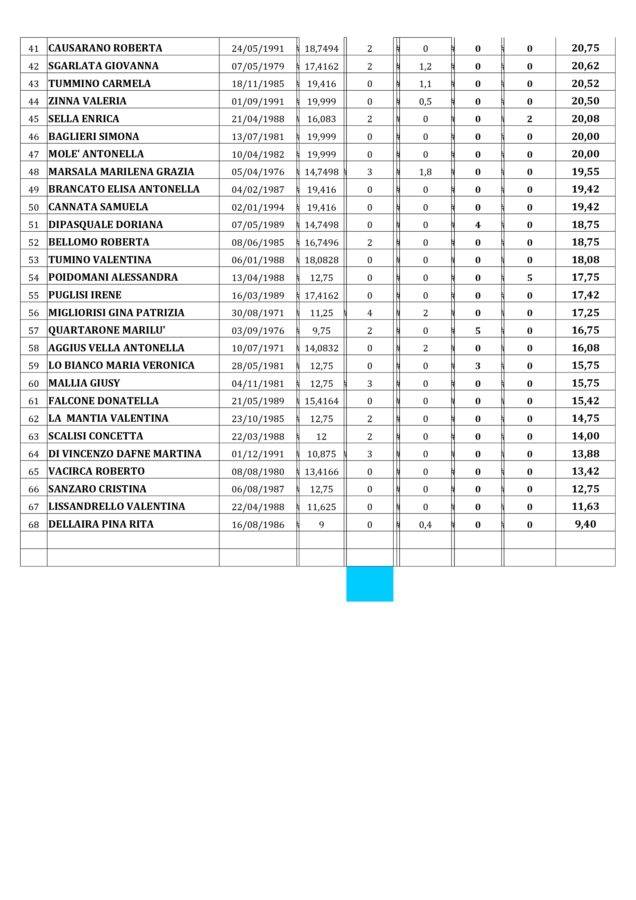 | 41 | CAUSARANO ROBERTA | 24/05/1991 | 18,7494 | 2 | 0 | 0 | 0 | 20,75 |
|---|---|---|---|---|---|---|---|---|
| 42 | SGARLATA GIOVANNA | 07/05/1979 | 17,4162 | 2 | 1,2 | 0 | 0 | 20,62 |
| 43 | TUMMINO CARMELA | 18/11/1985 | 19,416 | 0 | 1,1 | 0 | 0 | 20,52 |
| 44 | ZINNA VALERIA | 01/09/1991 | 19,999 | 0 | 0,5 | 0 | 0 | 20,50 |
| 45 | SELLA ENRICA | 21/04/1988 | 16,083 | 2 | 0 | 0 | 2 | 20,08 |
| 46 | BAGLIERI SIMONA | 13/07/1981 | 19,999 | 0 | 0 | 0 | 0 | 20,00 |
| 47 | MOLE' ANTONELLA | 10/04/1982 | 19,999 | 0 | 0 | 0 | 0 | 20,00 |
| 48 | MARSALA MARILENA GRAZIA | 05/04/1976 | 14,7498 | 3 | 1,8 | 0 | 0 | 19,55 |
| 49 | BRANCATO ELISA ANTONELLA | 04/02/1987 | 19,416 | 0 | 0 | 0 | 0 | 19,42 |
| 50 | CANNATA SAMUELA | 02/01/1994 | 19,416 | 0 | 0 | 0 | 0 | 19,42 |
| 51 | DIPASQUALE DORIANA | 07/05/1989 | 14,7498 | 0 | 0 | 4 | 0 | 18,75 |
| 52 | BELLOMO ROBERTA | 08/06/1985 | 16,7496 | 2 | 0 | 0 | 0 | 18,75 |
| 53 | TUMINO VALENTINA | 06/01/1988 | 18,0828 | 0 | 0 | 0 | 0 | 18,08 |
| 54 | POIDOMANI ALESSANDRA | 13/04/1988 | 12,75 | 0 | 0 | 0 | 5 | 17,75 |
| 55 | PUGLISI IRENE | 16/03/1989 | 17,4162 | 0 | 0 | 0 | 0 | 17,42 |
| 56 | MIGLIORISI GINA PATRIZIA | 30/08/1971 | 11,25 | 4 | 2 | 0 | 0 | 17,25 |
| 57 | QUARTARONE MARILU' | 03/09/1976 | 9,75 | 2 | 0 | 5 | 0 | 16,75 |
| 58 | AGGIUS VELLA ANTONELLA | 10/07/1971 | 14,0832 | 0 | 2 | 0 | 0 | 16,08 |
| 59 | LO BIANCO MARIA VERONICA | 28/05/1981 | 12,75 | 0 | 0 | 3 | 0 | 15,75 |
| 60 | MALLIA GIUSY | 04/11/1981 | 12,75 | 3 | 0 | 0 | 0 | 15,75 |
| 61 | FALCONE DONATELLA | 21/05/1989 | 15,4164 | 0 | 0 | 0 | 0 | 15,42 |
| 62 | LA MANTIA VALENTINA | 23/10/1985 | 12,75 | 2 | 0 | 0 | 0 | 14,75 |
| 63 | SCALISI CONCETTA | 22/03/1988 | 12 | 2 | 0 | 0 | 0 | 14,00 |
| 64 | DI VINCENZO DAFNE MARTINA | 01/12/1991 | 10,875 | 3 | 0 | 0 | 0 | 13,88 |
| 65 | VACIRCA ROBERTO | 08/08/1980 | 13,4166 | 0 | 0 | 0 | 0 | 13,42 |
| 66 | SANZARO CRISTINA | 06/08/1987 | 12,75 | 0 | 0 | 0 | 0 | 12,75 |
| 67 | LISSANDRELLO VALENTINA | 22/04/1988 | 11,625 | 0 | 0 | 0 | 0 | 11,63 |
| 68 | DELLAIRA PINA RITA | 16/08/1986 | 9 | 0 | 0,4 | 0 | 0 | 9,40 |